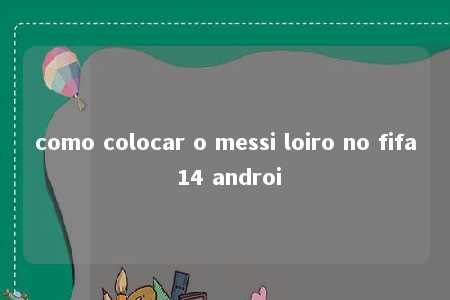 como colocar o messi loiro no fifa 14 androi